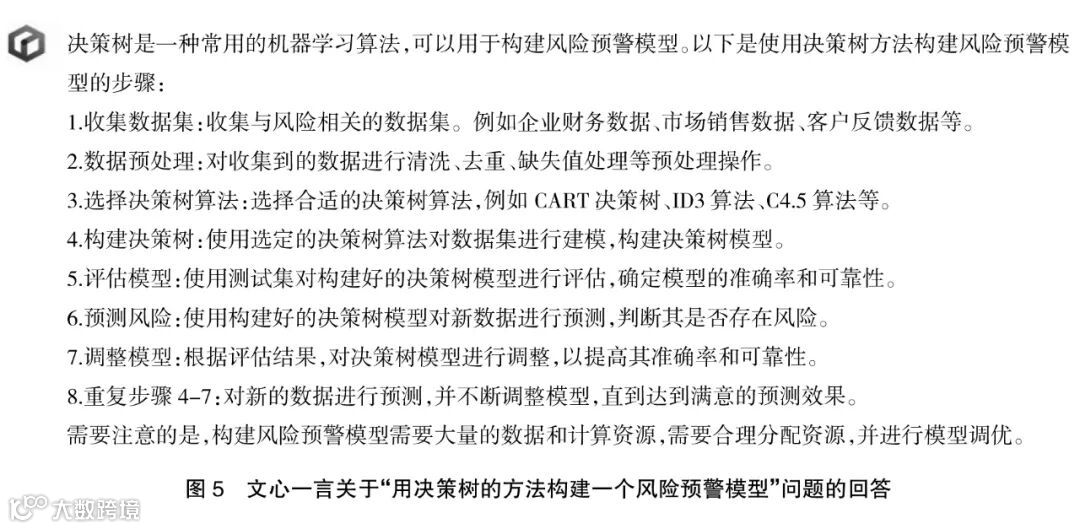 决策树是一种常用的机器学习算法，可以用于构建风险预警模型。以下是使用决策树方法构建风险预警模型的步骤：

1.收集数据集：收集与风险相关的数据集。例如企业财务数据、市场销售数据、客户反馈数据等。

2.数据预处理：对收集到的数据进行清洗、去重、缺失值处理等预处理操作。

3.选择决策树算法：选择合适的决策树算法，例如 CART 决策树、ID3 算法、C4.5 算法等。

4.构建决策树：使用选定的决策树算法对数据集进行建模，构建决策树模型。

5.评估模型：使用测试集对构建好的决策树模型进行评估，确定模型的准确率和可靠性。

6.预测风险：使用构建好的决策树模型对新数据进行预测，判断其是否存在风险。

7.调整模型：根据评估结果，对决策树模型进行调整，以提高其准确率和可靠性。

8.重复步骤 4-7：对新的数据进行预测，并不断调整模型，直到达到满意的预测效果。

需要注意的是，构建风险预警模型需要大量的数据和计算资源，需要合理分配资源，并进行模型调优。

图 5　文心一言关于“用决策树的方法构建一个风险预警模型”问题的回答

大数跨境